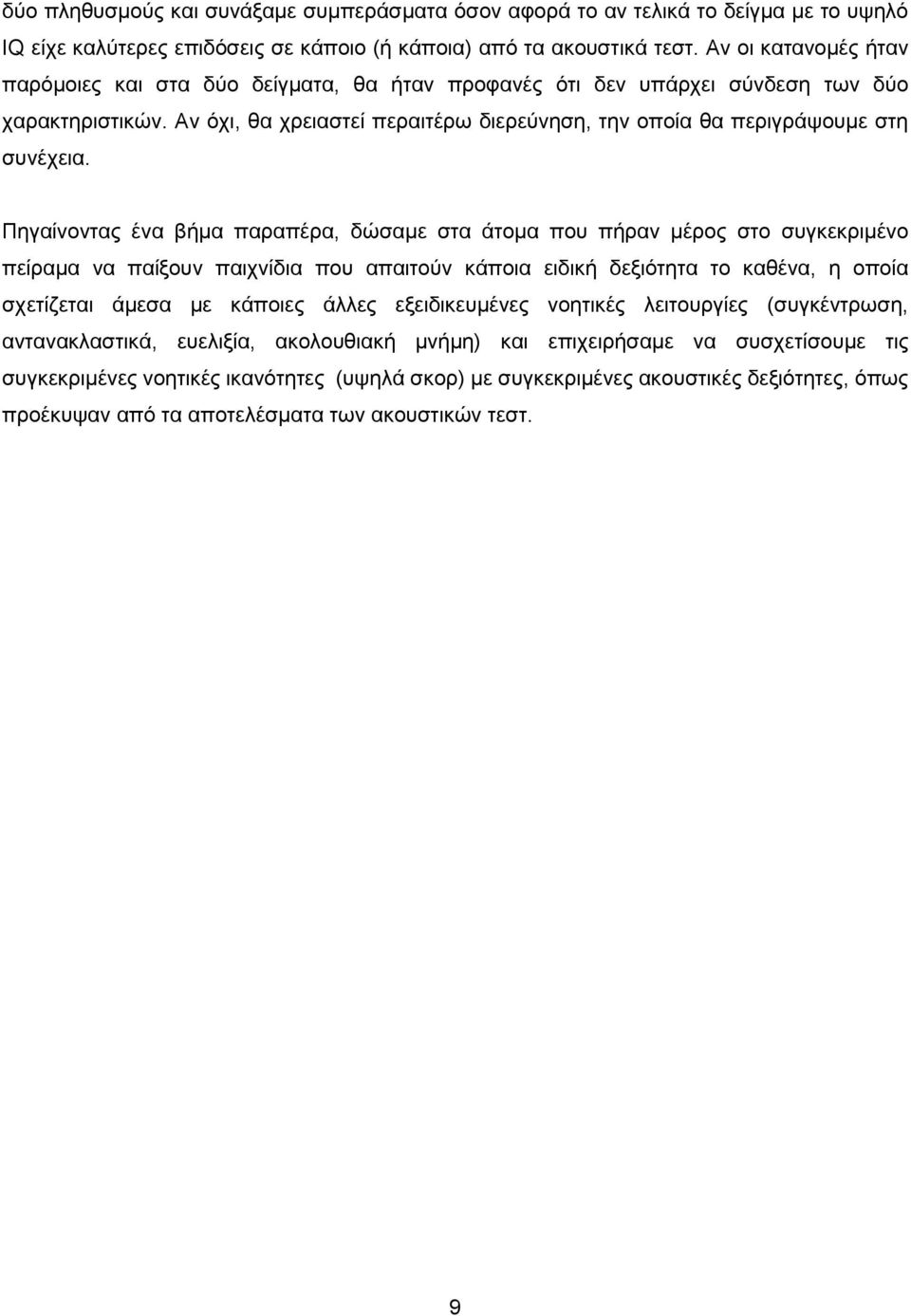 δύο πληθυσμούς και συνάξαμε συμπεράσματα όσον αφορά το αν τελικά το δείγμα με το υψηλό IQ είχε καλύτερες επιδόσεις σε κάποιο (ή κάποια) από τα ακουστικά τεστ. Αν οι κατανομές ήταν παρόμοιες και στα δύο δείγματα, θα ήταν προφανές ότι δεν υπάρχει σύνδεση των δύο χαρακτηριστικών. Αν όχι, θα χρειαστεί περαιτέρω διερεύνηση, την οποία θα περιγράψουμε στη συνέχεια.

Πηγαίνοντας ένα βήμα παραπέρα, δώσαμε στα άτομα που πήραν μέρος στο συγκεκριμένο πείραμα να παίξουν παιχνίδια που απαιτούν κάποια ειδική δεξιότητα το καθένα, η οποία σχετίζεται άμεσα με κάποιες άλλες εξειδικευμένες νοητικές λειτουργίες (συγκέντρωση, αντανακλαστικά, ευελιξία, ακολουθιακή μνήμη) και επιχειρήσαμε να συσχετίσουμε τις συγκεκριμένες νοητικές ικανότητες (υψηλά σκορ) με συγκεκριμένες ακουστικές δεξιότητες, όπως προέκυψαν από τα αποτελέσματα των ακουστικών τεστ.

9